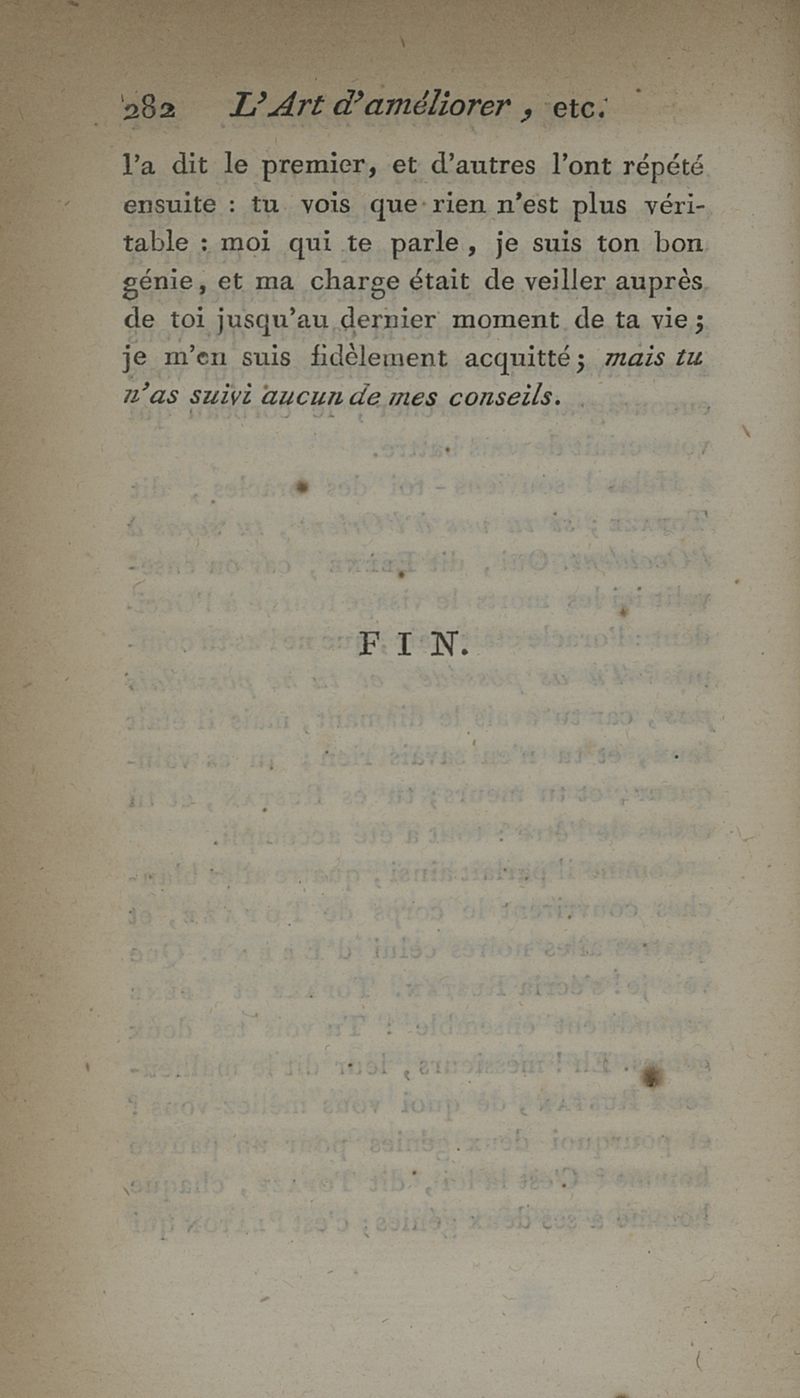 282 L'Art d'améliorer, etc.

l'a dit le premier, et d'autres l'ont répété ensuite : tu vois que rien n'est plus véritable : moi qui te parle, je suis ton bon génie, et ma charge était de veiller auprès de toi jusqu'au dernier moment de ta vie ; je m'en suis fidèlement acquitté ; mais tu n'as suivi aucun de mes conseils.

FIN.